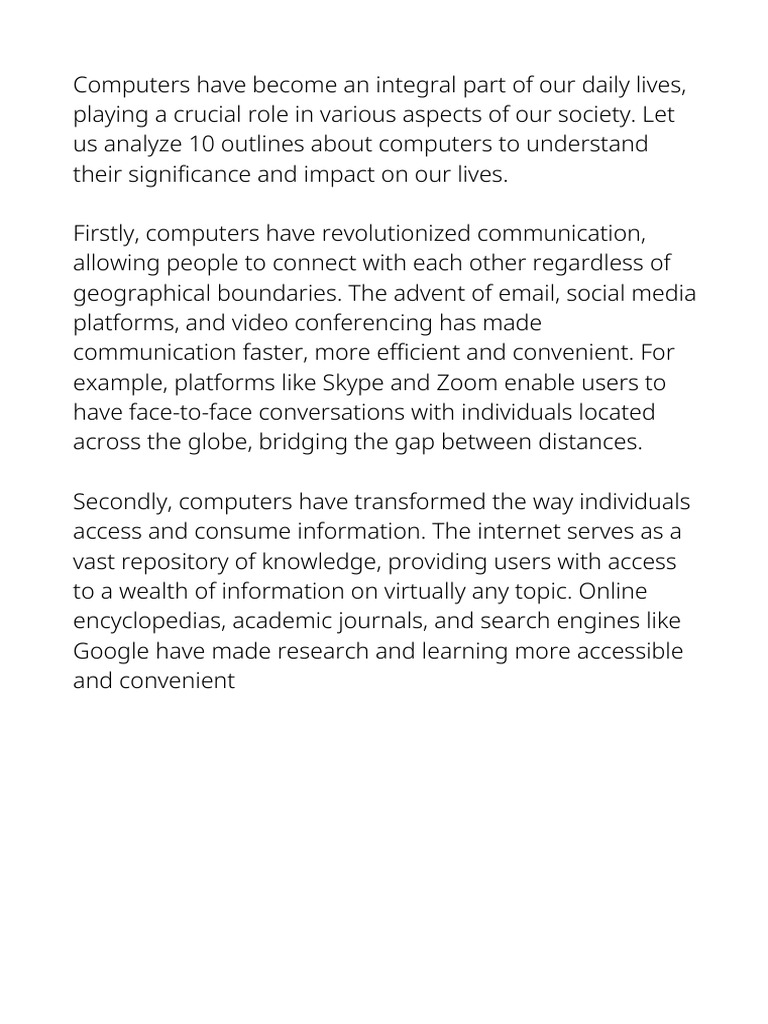 Computers have become an integral part of our daily lives, playing a crucial role in various aspects of our society. Let us analyze 10 outlines about computers to understand their significance and impact on our lives.

Firstly, computers have revolutionized communication, allowing people to connect with each other regardless of geographical boundaries. The advent of email, social media platforms, and video conferencing has made communication faster, more efficient and convenient. For example, platforms like Skype and Zoom enable users to have face-to-face conversations with individuals located across the globe, bridging the gap between distances.

Secondly, computers have transformed the way individuals access and consume information. The internet serves as a vast repository of knowledge, providing users with access to a wealth of information on virtually any topic. Online encyclopedias, academic journals, and search engines like Google have made research and learning more accessible and convenient